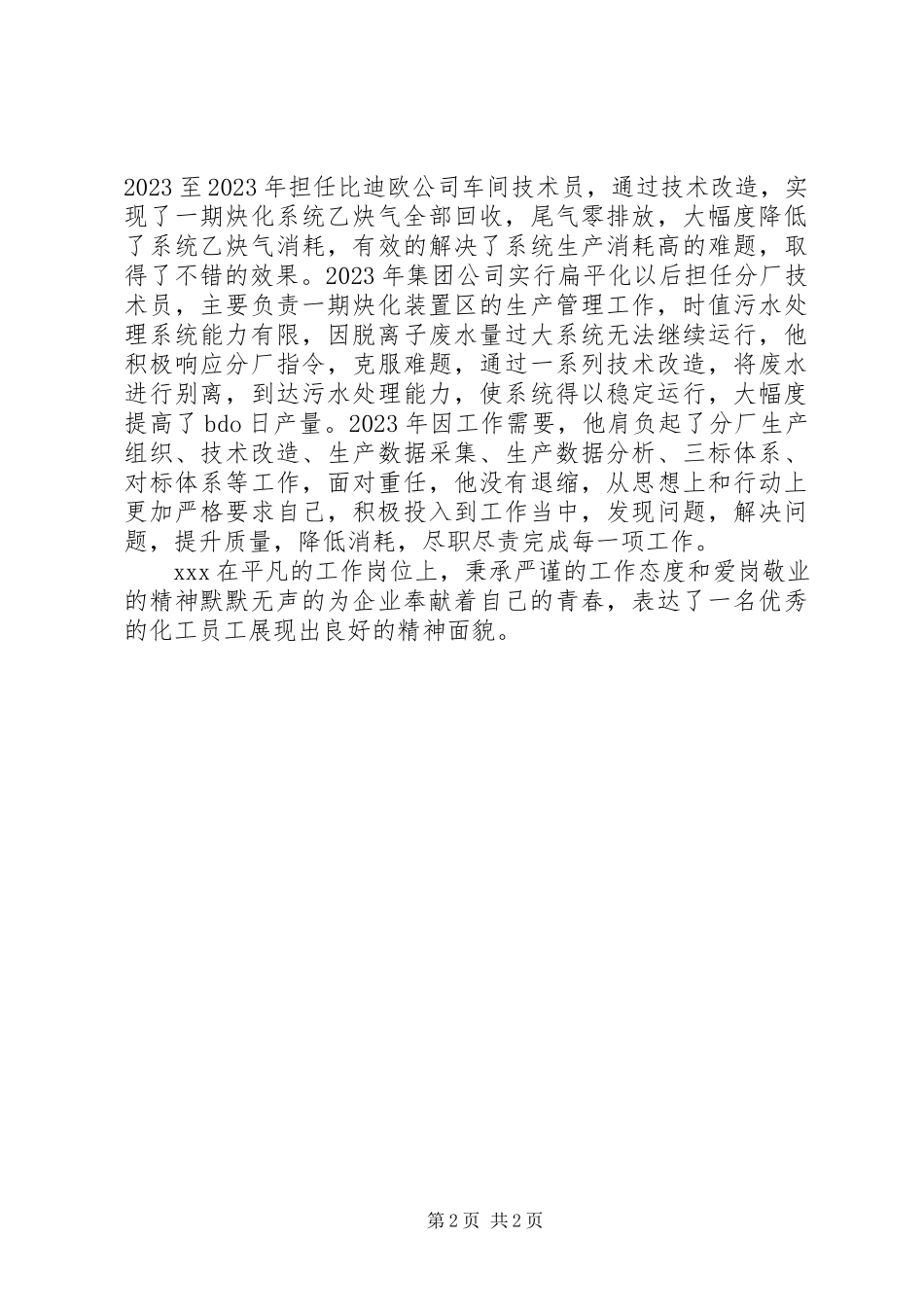 2023至2023年担任比迪欧公司车间技术员，通过技术改造，实现了一期炔化系统乙炔气全部回收，尾气零排放，大幅度降低了系统乙炔气消耗，有效的解决了系统生产消耗高的难题，取得了不错的效果。2023年集团公司实行扁平化以后担任分厂技术员，主要负责一期炔化装置区的生产管理工作，时值污水处理系统能力有限，因脱离子废水量过大系统无法继续运行，他积极响应分厂指令，克服难题，通过一系列技术改造，将废水进行别离，到达污水处理能力，使系统得以稳定运行，大幅度提高了bdo日产量。2023年因工作需要，他肩负起了分厂生产组织、技术改造、生产数据采集、生产数据分析、三标体系、对标体系等工作，面对重任，他没有退缩，从思想上和行动上更加严格要求自己，积极投入到工作当中，发现问题，解决问题，提升质量，降低消耗，尽职尽责完成每一项工作。

xxx在平凡的工作岗位上，秉承严谨的工作态度和爱岗敬业的精神默默无声的为企业奉献着自己的青春，表达了一名优秀的化工员工展现出良好的精神面貌。

第2页 共2页